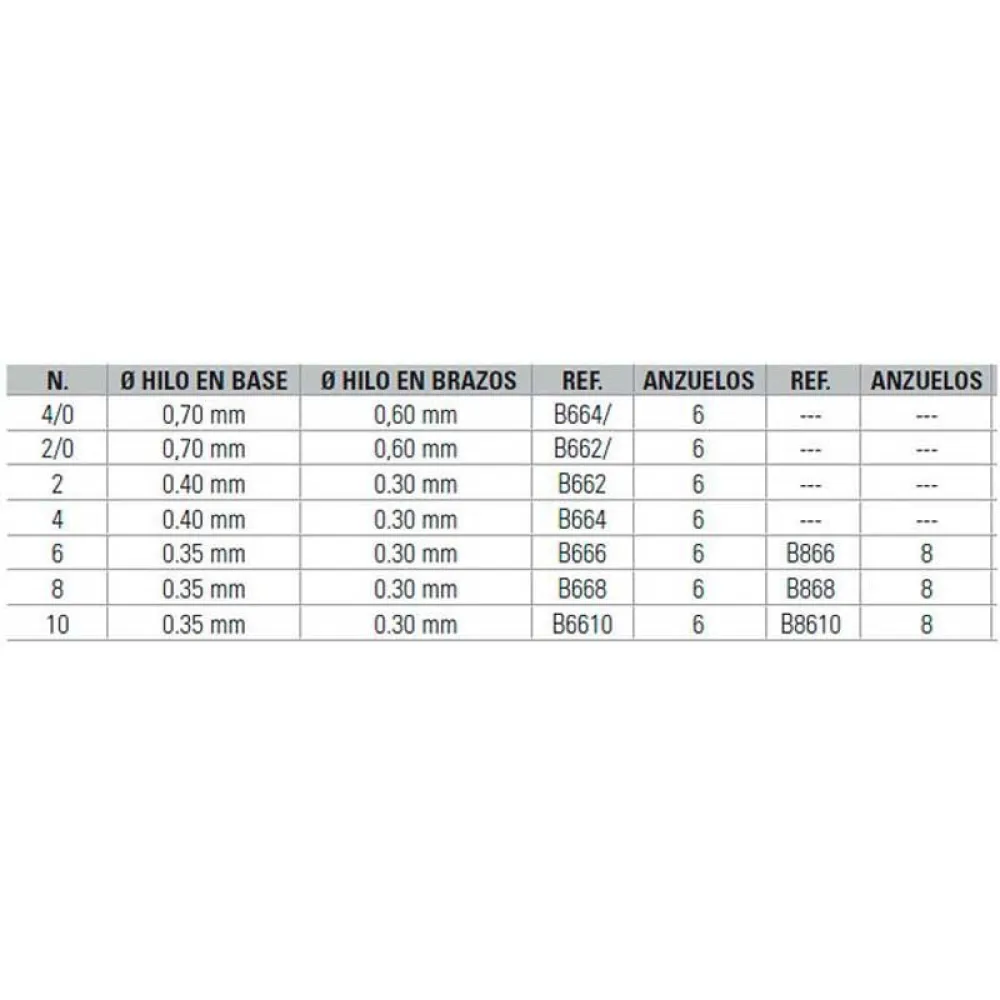 | N. | Ø HILO EN BASE | Ø HILO EN BRAZOS | REF. | ANZUELOS | REF. | ANZUELOS |
|---|---|---|---|---|---|---|
| 4/0 | 0,70 mm | 0,60 mm | B664/ | 6 | --- | --- |
| 2/0 | 0,70 mm | 0,60 mm | B662/ | 6 | --- | --- |
| 2 | 0.40 mm | 0.30 mm | B662 | 6 | --- | --- |
| 4 | 0.40 mm | 0.30 mm | B664 | 6 | --- | --- |
| 6 | 0.35 mm | 0.30 mm | B666 | 6 | B866 | 8 |
| 8 | 0.35 mm | 0.30 mm | B668 | 6 | B868 | 8 |
| 10 | 0.35 mm | 0.30 mm | B6610 | 6 | B8610 | 8 |